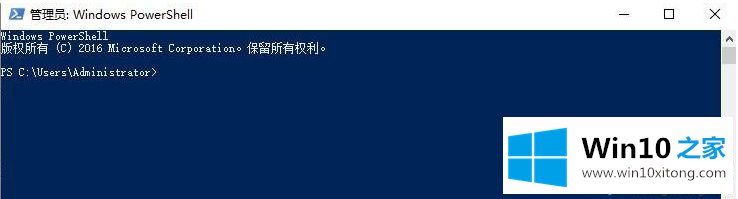 管理员: Windows PowerShell

Windows PowerShell
版权所有 (C) 2016 Microsoft Corporation。保留所有权利。

PS C:\Users\Administrator>

Win10 之家
www.win10xitong.com